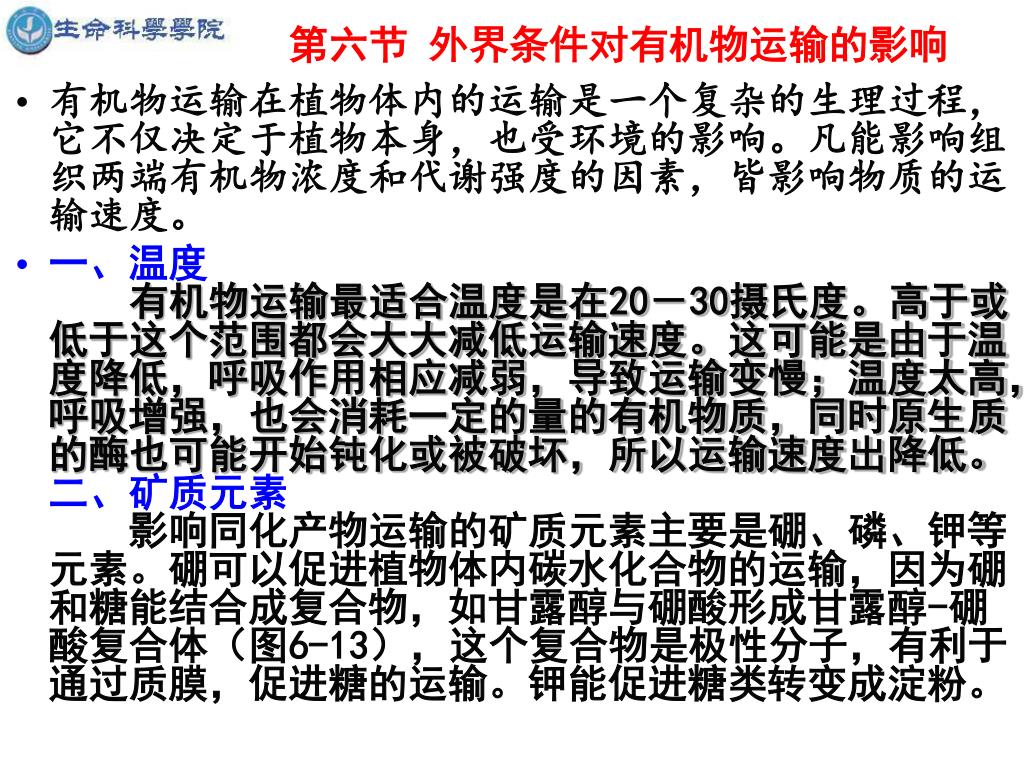 生命科學學院

第六节 外界条件对有机物运输的影响

• 有机物运输在植物体内的运输是一个复杂的生理过程，它不仅决定于植物本身，也受环境的影响。凡能影响组织两端有机物浓度和代谢强度的因素，皆影响物质的运输速度。

• 一、温度

有机物运输最适合温度是在20－30摄氏度。高于或低于这个范围都会大大减低运输速度。这可能是由于温度降低，呼吸作用相应减弱，导致运输变慢；温度太高，呼吸增强，也会消耗一定的量的有机物质，同时原生质的酶也可能开始钝化或被破坏，所以运输速度出降低。

二、矿质元素

影响同化产物运输的矿质元素主要是硼、磷、钾等元素。硼可以促进植物体内碳水化合物的运输，因为硼和糖能结合成复合物，如甘露醇与硼酸形成甘露醇-硼酸复合体（图6-13），这个复合物是极性分子，有利于通过质膜，促进糖的运输。钾能促进糖类转变成淀粉。